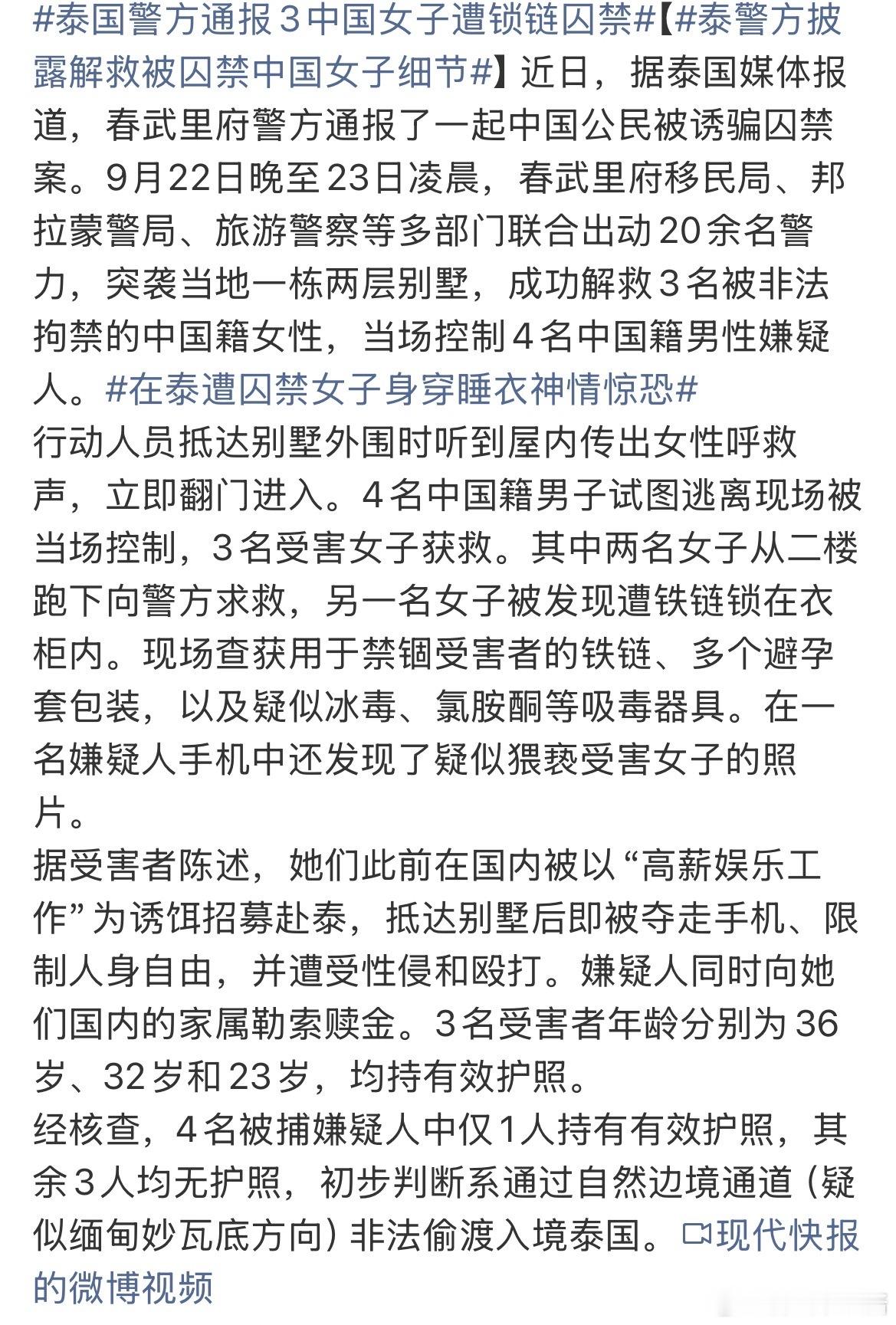 #泰国警方通报３中国女子遭锁链囚禁#【#泰警方披露解救被囚禁中国女子细节#】近日，据泰国媒体报道，春武里府警方通报了一起中国公民被诱骗囚禁案。9月22日晚至23日凌晨，春武里府移民局、邦拉蒙警局、旅游警察等多部门联合出动20余名警力，突袭当地一栋两层别墅，成功解救３名被非法拘禁的中国籍女性，当场控制４名中国籍男性嫌疑人。#在泰遭囚禁女子身穿睡衣神情惊恐#
行动人员抵达别墅外围时听到屋内传出女性呼救声，立即翻门进入。４名中国籍男子试图逃离现场被当场控制，３名受害女子获救。其中两名女子从二楼跑下向警方求救，另一名女子被发现遭铁链锁在衣柜内。现场查获用于禁锢受害者的铁链、多个避孕套包装，以及疑似冰毒、氯胺酮等吸毒器具。在一名嫌疑人手机中还发现了疑似猥亵受害女子的照片。
据受害者陈述，她们此前在国内被以“高薪娱乐工作”为诱饵招募赴泰，抵达别墅后即被夺走手机、限制人身自由，并遭受性侵和殴打。嫌疑人同时向她们国内的家属勒索赎金。３名受害者年龄分别为36岁、32岁和23岁，均持有效护照。
经核查，４名被捕嫌疑人中仅1人持有有效护照，其余３人均无护照，初步判断系通过自然边境通道（疑似缅甸妙瓦底方向）非法偷渡入境泰国。现代快报的微博视频